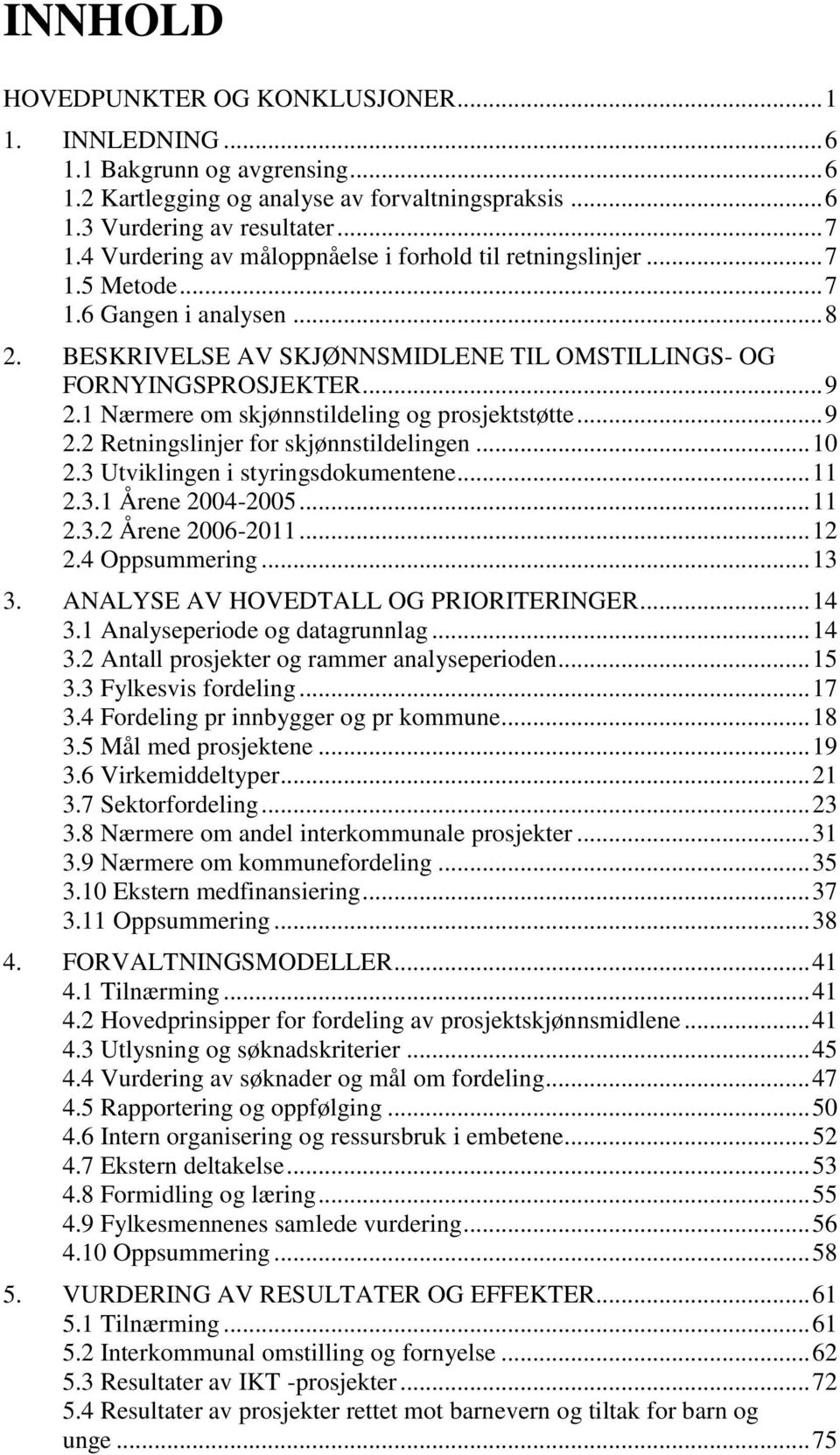 INNHOLD

HOVEDPUNKTER OG KONKLUSJONER...1
1. INNLEDNING...6
1.1 Bakgrunn og avgrensing...6
1.2 Kartlegging og analyse av forvaltningspraksis...6
1.3 Vurdering av resultater...7
1.4 Vurdering av måloppnåelse i forhold til retningslinjer...7
1.5 Metode...7
1.6 Gangen i analysen...8
2. BESKRIVELSE AV SKJØNNSMIDLENE TIL OMSTILLINGS- OG FORNYINGSPROSJEKTER...9
2.1 Nærmere om skjønnstildeling og prosjektstøtte...9
2.2 Retningslinjer for skjønnstildelingen...10
2.3 Utviklingen i styringsdokumentene...11
2.3.1 Årene 2004-2005...11
2.3.2 Årene 2006-2011...12
2.4 Oppsummering...13
3. ANALYSE AV HOVEDTALL OG PRIORITERINGER...14
3.1 Analyseperiode og datagrunnlag...14
3.2 Antall prosjekter og rammer analyseperioden...15
3.3 Fylkesvis fordeling...17
3.4 Fordeling pr innbygger og pr kommune...18
3.5 Mål med prosjektene...19
3.6 Virkemiddeltyper...21
3.7 Sektorfordeling...23
3.8 Nærmere om andel interkommunale prosjekter...31
3.9 Nærmere om kommunefordeling...35
3.10 Ekstern medfinansiering...37
3.11 Oppsummering...38
4. FORVALTNINGSMODELLER...41
4.1 Tilnærming...41
4.2 Hovedprinsipper for fordeling av prosjektskjønnsmidlene...41
4.3 Utlysning og søknadskriterier...45
4.4 Vurdering av søknader og mål om fordeling...47
4.5 Rapportering og oppfølging...50
4.6 Intern organisering og ressursbruk i embetene...52
4.7 Ekstern deltakelse...53
4.8 Formidling og læring...55
4.9 Fylkesmennenes samlede vurdering...56
4.10 Oppsummering...58
5. VURDERING AV RESULTATER OG EFFEKTER...61
5.1 Tilnærming...61
5.2 Interkommunal omstilling og fornyelse...62
5.3 Resultater av IKT -prosjekter...72
5.4 Resultater av prosjekter rettet mot barnevern og tiltak for barn og unge...75